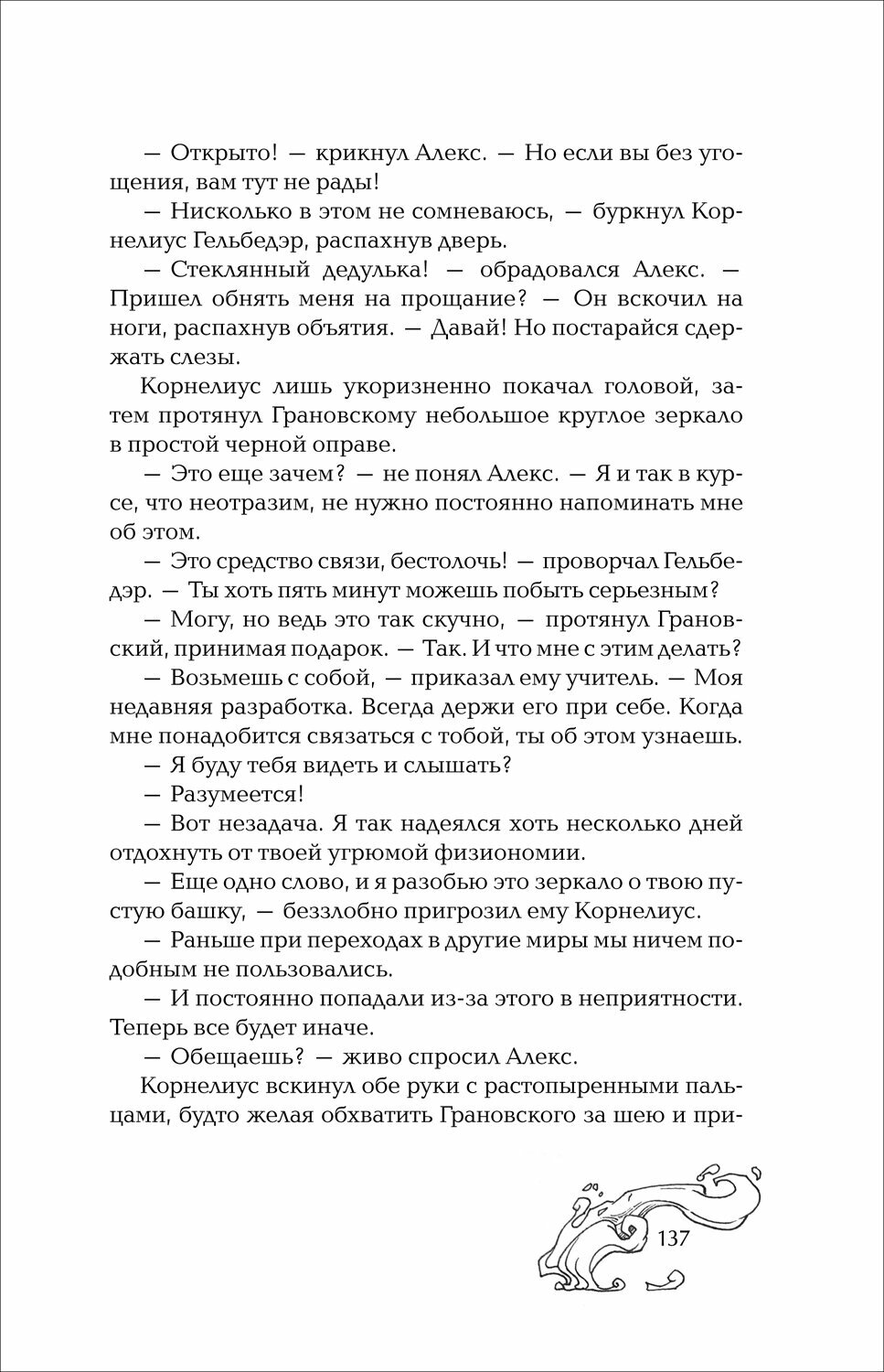 — Открыто! — крикнул Алекс. — Но если вы без угощения, вам тут не рады!

— Нисколько в этом не сомневаюсь, — буркнул Корнелиус Гельбедэр, распахнув дверь.

— Стеклянный дедулька! — обрадовался Алекс. — Пришел обнять меня на прощание? — Он вскочил на ноги, распахнув объятия. — Давай! Но постарайся сдержать слезы.

Корнелиус лишь укоризненно покачал головой, затем протянул Грановскому небольшое круглое зеркало в простой черной оправе.

— Это еще зачем? — не понял Алекс. — Я и так в курсе, что неотразим, не нужно постоянно напоминать мне об этом.

— Это средство связи, бестолочь! — проворчал Гельбедэр. — Ты хоть пять минут можешь побыть серьезным?

— Могу, но ведь это так скучно, — протянул Грановский, принимая подарок. — Так. И что мне с этим делать?

— Возьмешь с собой, — приказал ему учитель. — Моя недавняя разработка. Всегда держи его при себе. Когда мне понадобится связаться с тобой, ты об этом узнаешь.

— Я буду тебя видеть и слышать?

— Разумеется!

— Вот незадача. Я так надеялся хоть несколько дней отдохнуть от твоей угрюмой физиономии.

— Еще одно слово, и я разобью это зеркало о твою пустую башку, — беззлобно пригрозил ему Корнелиус.

— Раньше при переходах в другие миры мы ничем подобным не пользовались.

— И постоянно попадали из-за этого в неприятности. Теперь все будет иначе.

— Обещаешь? — живо спросил Алекс.

Корнелиус вскинул обе руки с растопыренными пальцами, будто желая обхватить Грановского за шею и при-

137